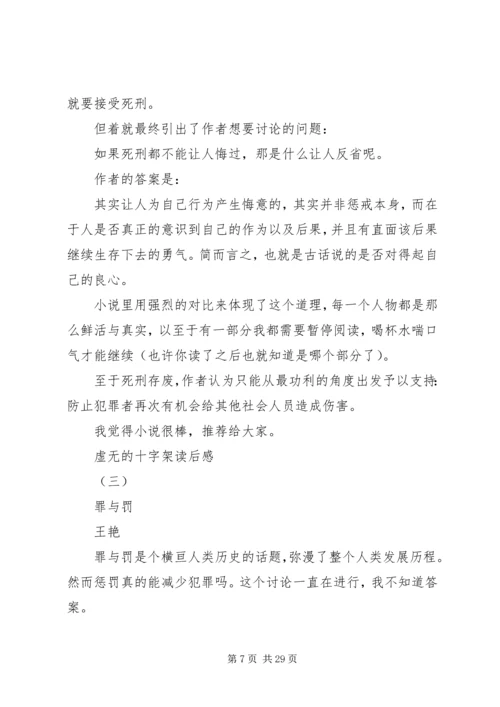 就要接受死刑。

但着就最终引出了作者想要讨论的问题：

如果死刑都不能让人悔过，那是什么让人反省呢。

作者的答案是：

其实让人为自己行为产生悔意的，其实并非惩戒本身，而在于人是否真正的意识到自己的作为以及后果，并且有直面该后果继续生存下去的勇气。简而言之，也就是古话说的是否对得起自己的良心。

小说里用强烈的对比来体现了这个道理，每一个人物都是那么鲜活与真实，以至于有一部分我都需要暂停阅读，喝杯水喘口气才能继续（也许你读了之后也就知道是哪个部分了）。

至于死刑存废，作者认为只能从最功利的角度出发予以支持：防止犯罪者再次有机会给其他社会人员造成伤害。

我觉得小说很棒，推荐给大家。

虚无的十字架读后感

（三）

罪与罚

王艳

罪与罚是个横亘人类历史的话题，弥漫了整个人类发展历程。然而惩罚真的能减少犯罪吗。这个讨论一直在进行，我不知道答案。

第 7 页 共 29 页